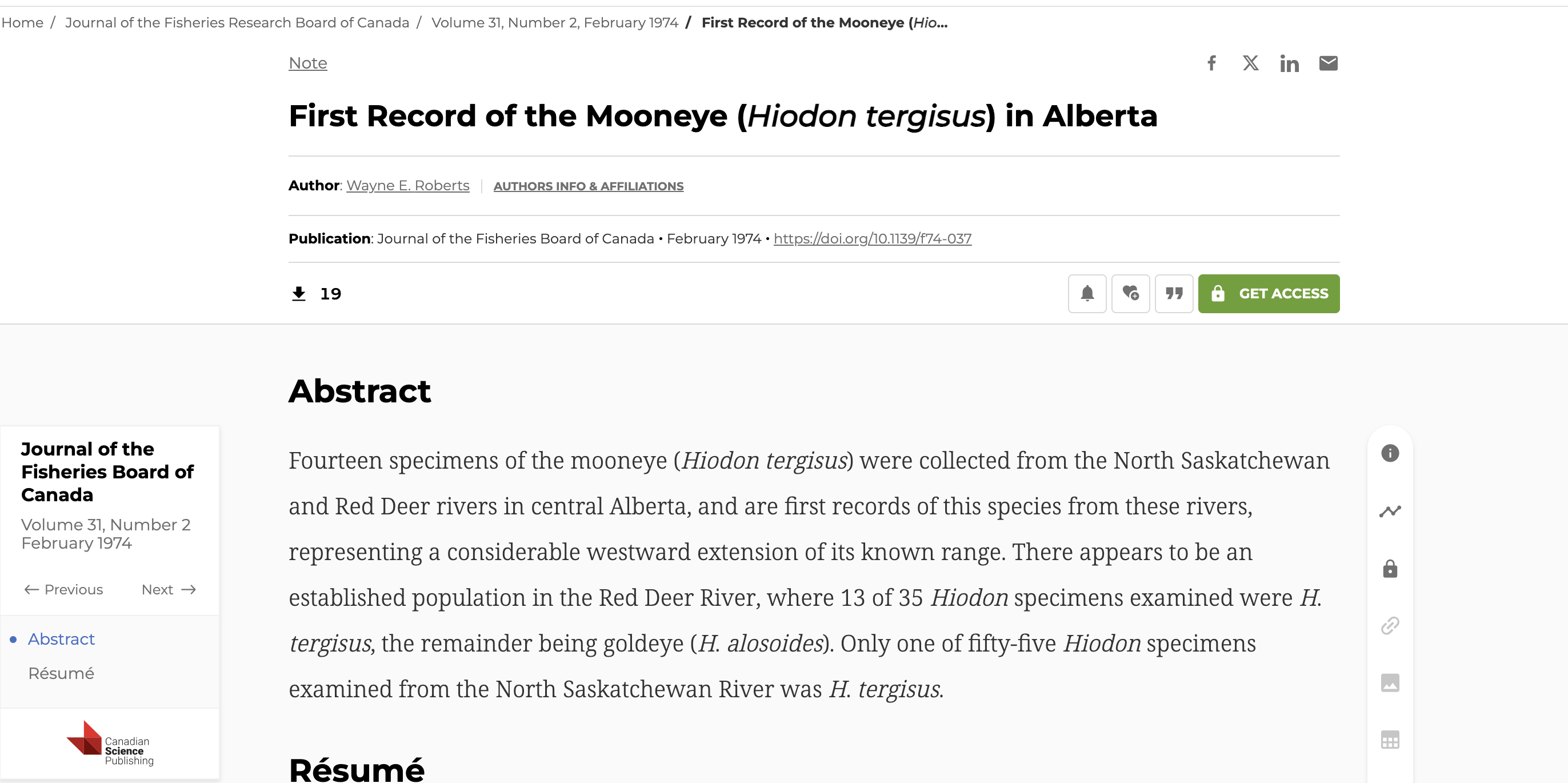 Home / Journal of the Fisheries Research Board of Canada / Volume 31, Number 2, February 1974 / First Record of the Mooneye (Hio...

Note

First Record of the Mooneye (Hiodon tergisus) in Alberta

Author: Wayne E. Roberts | AUTHORS INFO & AFFILIATIONS

Publication: Journal of the Fisheries Board of Canada • February 1974 • https://doi.org/10.1139/f74-037

19

GET ACCESS

Abstract

Fourteen specimens of the mooneye (Hiodon tergisus) were collected from the North Saskatchewan and Red Deer rivers in central Alberta, and are first records of this species from these rivers, representing a considerable westward extension of its known range. There appears to be an established population in the Red Deer River, where 13 of 35 Hiodon specimens examined were H. tergisus, the remainder being goldeye (H. alosoides). Only one of fifty-five Hiodon specimens examined from the North Saskatchewan River was H. tergisus.

Résumé

Journal of the Fisheries Board of Canada

Volume 31, Number 2
February 1974

Previous

Next

Abstract

Résumé

Canadian Science Publishing